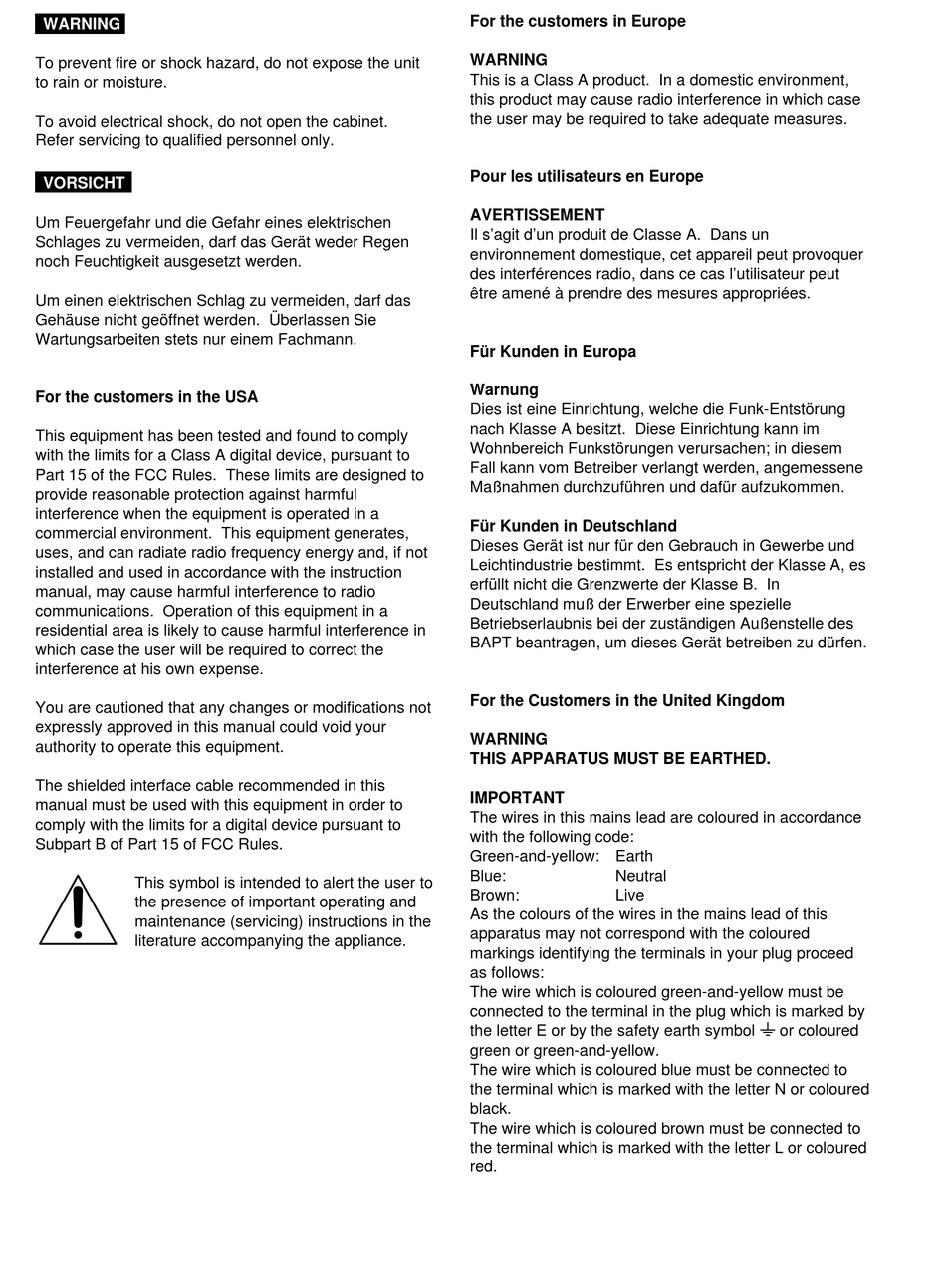 WARNING

To prevent fire or shock hazard, do not expose the unit to rain or moisture.

To avoid electrical shock, do not open the cabinet. Refer servicing to qualified personnel only.

VORSICHT

Um Feuergefahr und die Gefahr eines elektrischen Schlages zu vermeiden, darf das Gerät weder Regen noch Feuchtigkeit ausgesetzt werden.

Um einen elektrischen Schlag zu vermeiden, darf das Gehäuse nicht geöffnet werden. Überlassen Sie Wartungsarbeiten stets nur einem Fachmann.

For the customers in the USA

This equipment has been tested and found to comply with the limits for a Class A digital device, pursuant to Part 15 of the FCC Rules. These limits are designed to provide reasonable protection against harmful interference when the equipment is operated in a commercial environment. This equipment generates, uses, and can radiate radio frequency energy and, if not installed and used in accordance with the instruction manual, may cause harmful interference to radio communications. Operation of this equipment in a residential area is likely to cause harmful interference in which case the user will be required to correct the interference at his own expense.

You are cautioned that any changes or modifications not expressly approved in this manual could void your authority to operate this equipment.

The shielded interface cable recommended in this manual must be used with this equipment in order to comply with the limits for a digital device pursuant to Subpart B of Part 15 of FCC Rules.

This symbol is intended to alert the user to the presence of important operating and maintenance (servicing) instructions in the literature accompanying the appliance.

For the customers in Europe

WARNING
This is a Class A product. In a domestic environment, this product may cause radio interference in which case the user may be required to take adequate measures.

Pour les utilisateurs en Europe

AVERTISSEMENT
Il s'agit d'un produit de Classe A. Dans un environnement domestique, cet appareil peut provoquer des interférences radio, dans ce cas l'utilisateur peut être amené à prendre des mesures appropriées.

Für Kunden in Europa

Warnung
Dies ist eine Einrichtung, welche die Funk-Entstörung nach Klasse A besitzt. Diese Einrichtung kann im Wohnbereich Funkstörungen verursachen; in diesem Fall kann vom Betreiber verlangt werden, angemessene Maßnahmen durchzuführen und dafür aufzukommen.

Für Kunden in Deutschland
Dieses Gerät ist nur für den Gebrauch in Gewerbe und Leichtindustrie bestimmt. Es entspricht der Klasse A, es erfüllt nicht die Grenzwerte der Klasse B. In Deutschland muß der Erwerber eine spezielle Betriebserlaubnis bei der zuständigen Außenstelle des BAPT beantragen, um dieses Gerät betreiben zu dürfen.

For the Customers in the United Kingdom

WARNING
THIS APPARATUS MUST BE EARTHED.

IMPORTANT
The wires in this mains lead are coloured in accordance with the following code:
Green-and-yellow: Earth
Blue: Neutral
Brown: Live
As the colours of the wires in the mains lead of this apparatus may not correspond with the coloured markings identifying the terminals in your plug proceed as follows:
The wire which is coloured green-and-yellow must be connected to the terminal in the plug which is marked by the letter E or by the safety earth symbol ⏚ or coloured green or green-and-yellow.
The wire which is coloured blue must be connected to the terminal which is marked with the letter N or coloured black.
The wire which is coloured brown must be connected to the terminal which is marked with the letter L or coloured red.